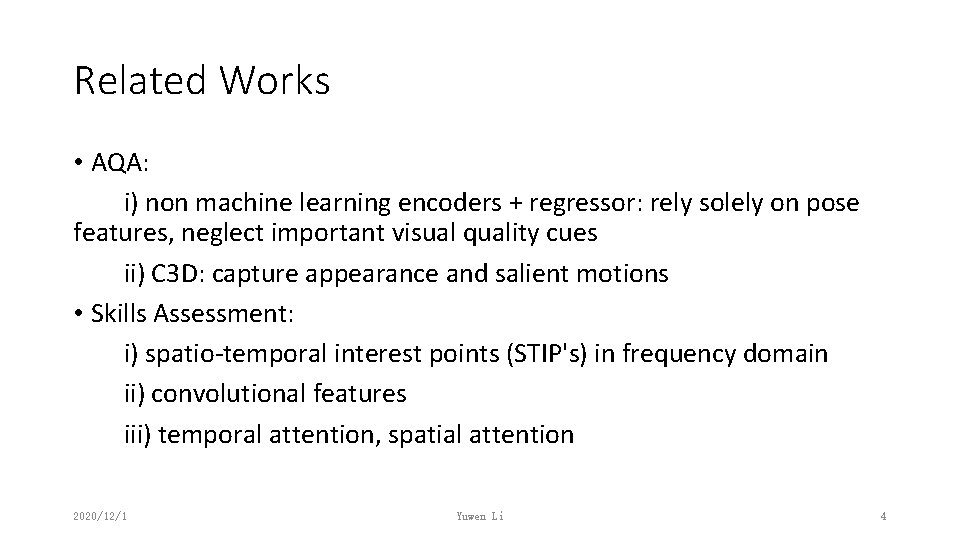 Related Works

• AQA:

i) non machine learning encoders + regressor: rely solely on pose features, neglect important visual quality cues

ii) C3D: capture appearance and salient motions

• Skills Assessment:

i) spatio-temporal interest points (STIP's) in frequency domain

ii) convolutional features

iii) temporal attention, spatial attention

2020/12/1

Yuwen Li

4